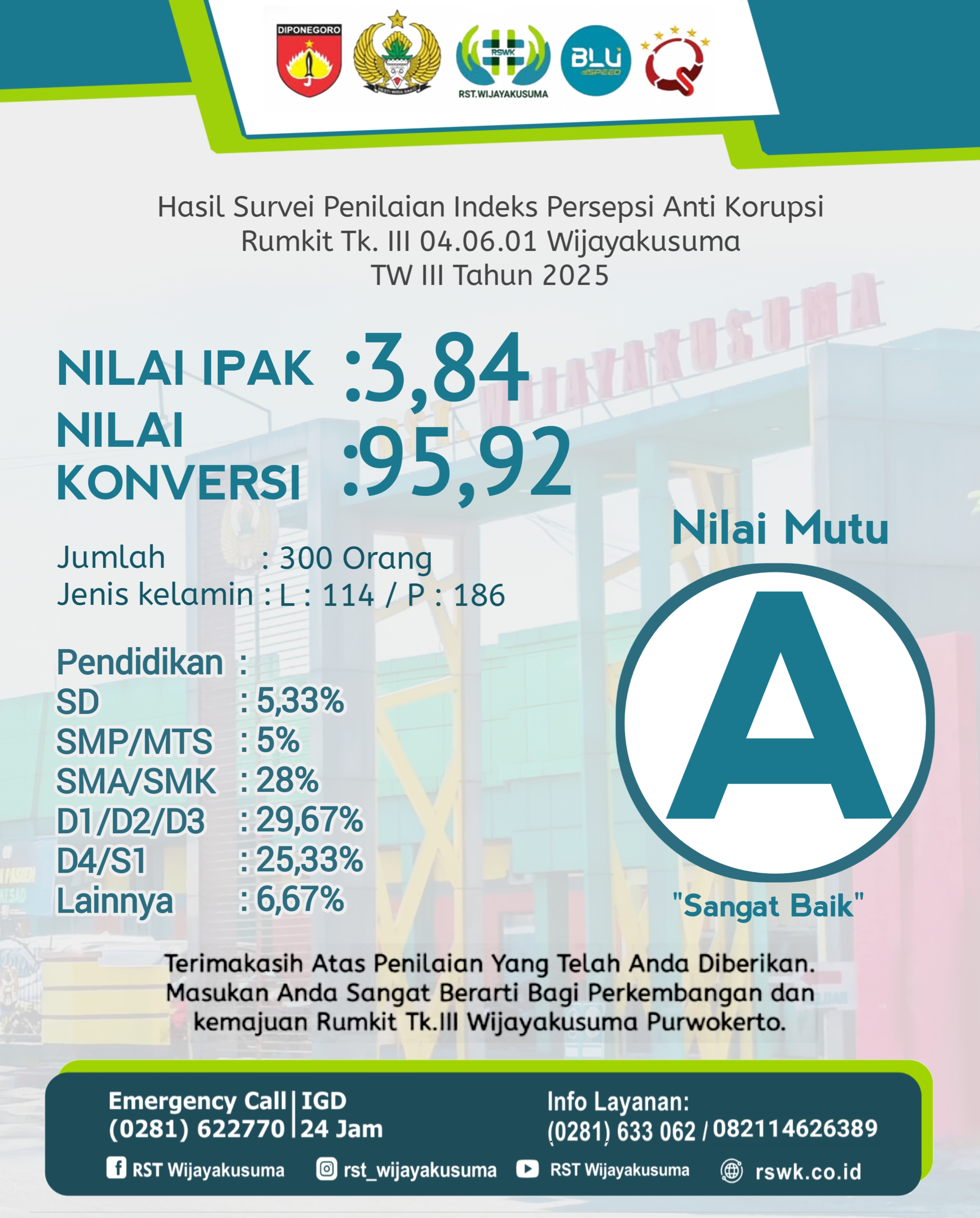 DIPONEGORO

RSWK
RST.WIJAYAKUSUMA

BLU SPEED

Hasil Survei Penilaian Indeks Persepsi Anti Korupsi
Rumkit Tk. III 04.06.01 Wijayakusuma
TW III Tahun 2025

NILAI IPAK :3,84
NILAI KONVERSI :95,92

Jumlah : 300 Orang
Jenis kelamin : L : 114 / P : 186

Pendidikan :
SD : 5,33%
SMP/MTS : 5%
SMA/SMK : 28%
D1/D2/D3 : 29,67%
D4/S1 : 25,33%
Lainnya : 6,67%

Nilai Mutu
A
"Sangat Baik"

Terimakasih Atas Penilaian Yang Telah Anda Diberikan. Masukan Anda Sangat Berarti Bagi Perkembangan dan kemajuan Rumkit Tk.III Wijayakusuma Purwokerto.

Emergency Call (0281) 622770 | IGD 24 Jam
Info Layanan: (0281) 633 062 / 082114626389

RST Wijayakusuma rst_wijayakusuma RST Wijayakusuma rswk.co.id